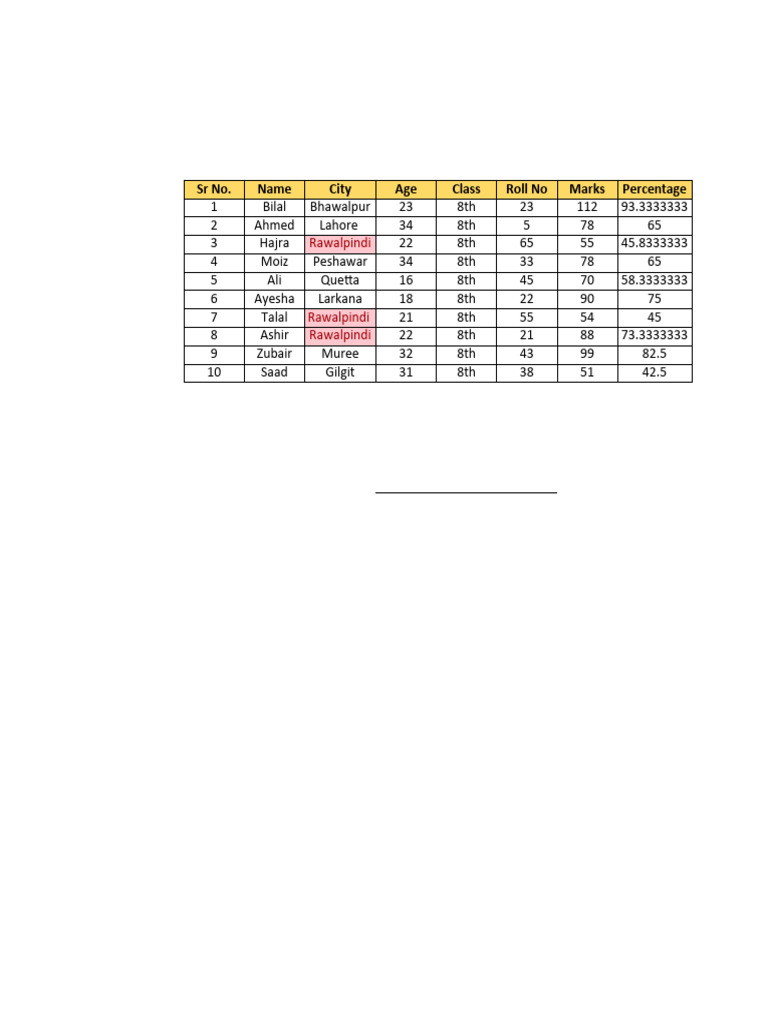 | Sr No. | Name | City | Age | Class | Roll No | Marks | Percentage |
|---|---|---|---|---|---|---|---|
| 1 | Bilal | Bhawalpur | 23 | 8th | 23 | 112 | 93.3333333 |
| 2 | Ahmed | Lahore | 34 | 8th | 5 | 78 | 65 |
| 3 | Hajra | Rawalpindi | 22 | 8th | 65 | 55 | 45.8333333 |
| 4 | Moiz | Peshawar | 34 | 8th | 33 | 78 | 65 |
| 5 | Ali | Quetta | 16 | 8th | 45 | 70 | 58.3333333 |
| 6 | Ayesha | Larkana | 18 | 8th | 22 | 90 | 75 |
| 7 | Talal | Rawalpindi | 21 | 8th | 55 | 54 | 45 |
| 8 | Ashir | Rawalpindi | 22 | 8th | 21 | 88 | 73.3333333 |
| 9 | Zubair | Muree | 32 | 8th | 43 | 99 | 82.5 |
| 10 | Saad | Gilgit | 31 | 8th | 38 | 51 | 42.5 |